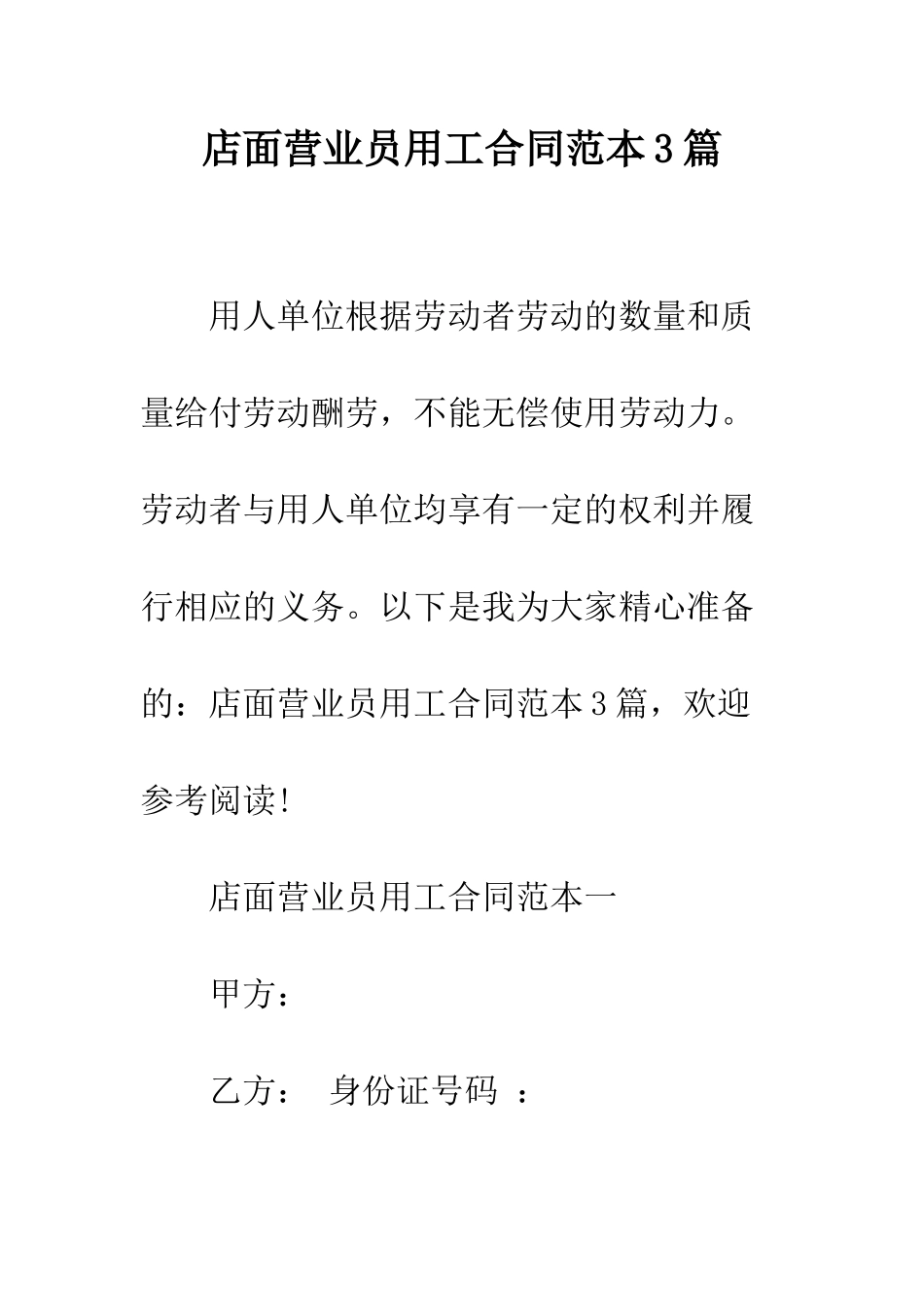 店面营业员用工合同范本3篇

用人单位根据劳动者劳动的数量和质量给付劳动酬劳，不能无偿使用劳动力。劳动者与用人单位均享有一定的权利并履行相应的义务。以下是我为大家精心准备的：店面营业员用工合同范本3篇，欢迎参考阅读!

店面营业员用工合同范本一

甲方：

乙方： 身份证号码 ：